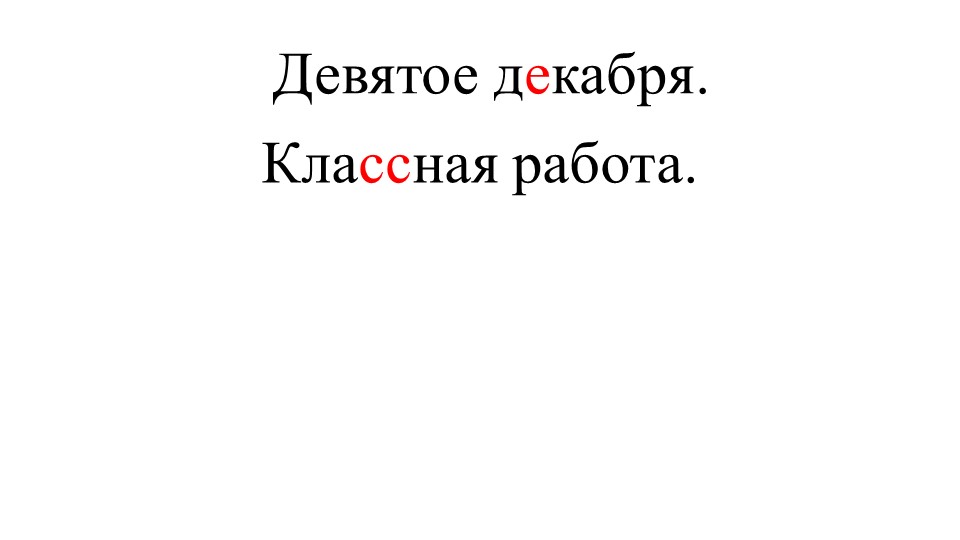 Девятое декабря.

Классная работа.